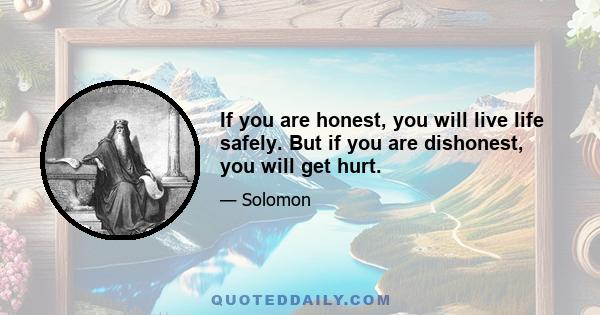 If you are honest, you will live life safely. But if you are dishonest, you will get hurt.

— Solomon

QUOTEDDAILY.COM